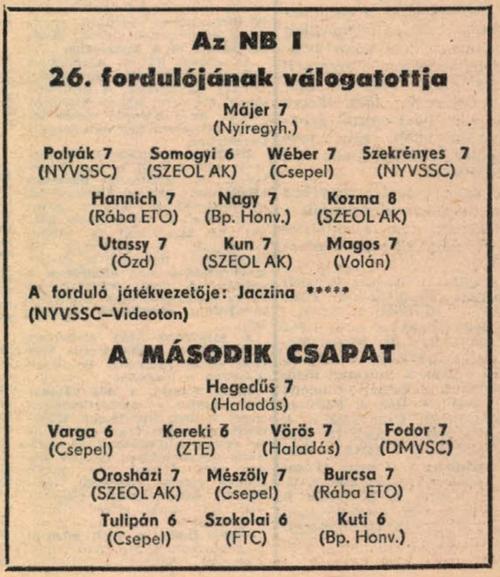 Az NB I
26. fordulójának válogatottja

Májer 7
(Nyíregyh.)

Polyák 7 (NYVSSC) Somogyi 6 (SZEOL AK) Wéber 7 (Csepel) Szekrényes 7 (NYVSSC)

Hannich 7 (Rába ETO) Nagy 7 (Bp. Honv.) Kozma 8 (SZEOL AK)

Utassy 7 (Ózd) Kun 7 (SZEOL AK) Magos 7 (Volán)

A forduló játékvezetője: Jaczina ***** (NYVSSC–Videoton)

A MÁSODIK CSAPAT

Hegedűs 7
(Haladás)

Varga 6 (Csepel) Kereki 6 (ZTE) Vörös 7 (Haladás) Fodor 7 (DMVSC)

Orosházi 7 (SZEOL AK) Mészöly 7 (Csepel) Burcsa 7 (Rába ETO)

Tulipán 6 (Csepel) Szokolai 6 (FTC) Kuti 6 (Bp. Honv.)